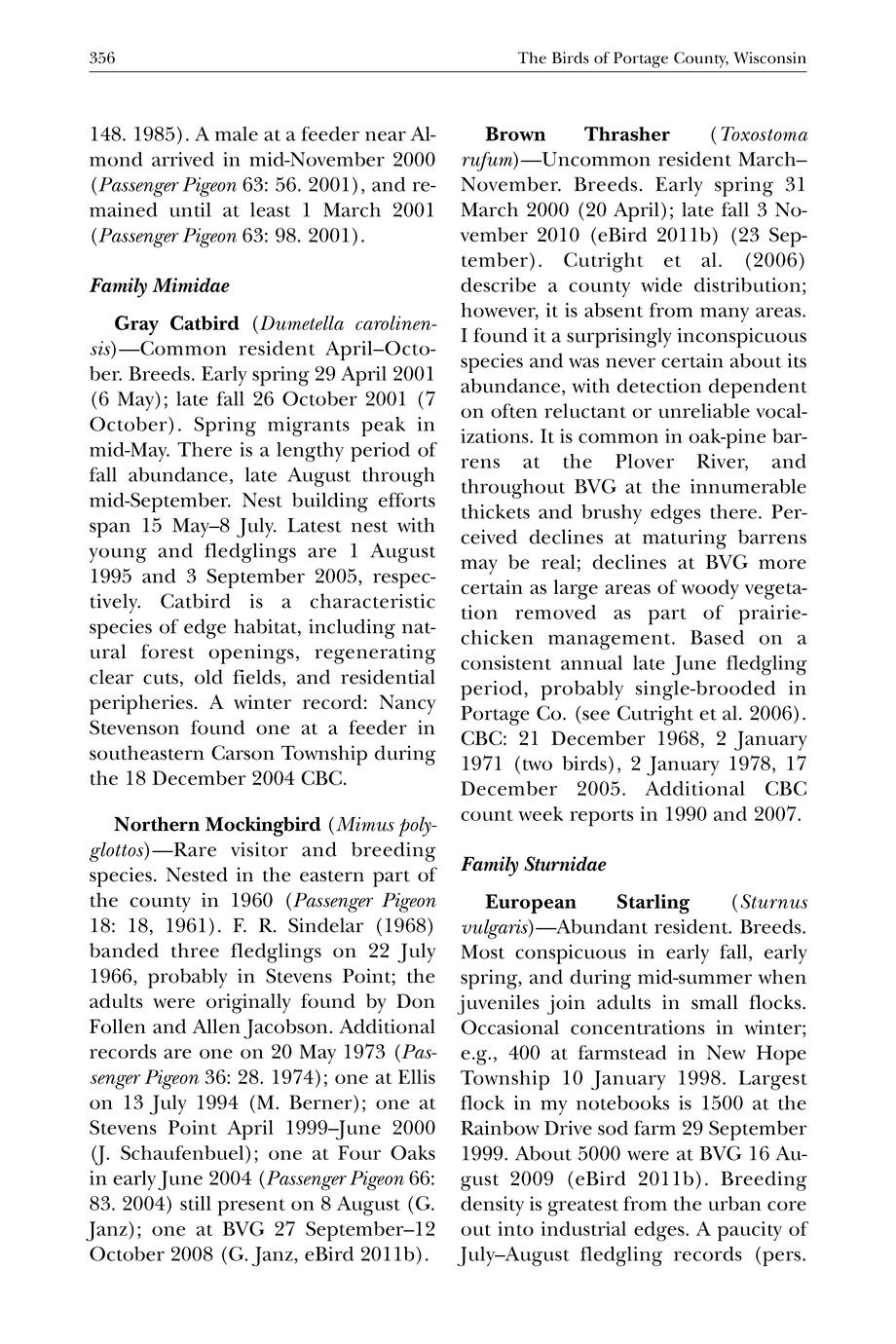 356

The Birds of Portage County, Wisconsin

148. 1985). A male at a feeder near Almond arrived in mid-November 2000 (Passenger Pigeon 63: 56. 2001), and remained until at least 1 March 2001 (Passenger Pigeon 63: 98. 2001).

Family Mimidae

Gray Catbird (Dumetella carolinensis)—Common resident April–October. Breeds. Early spring 29 April 2001 (6 May); late fall 26 October 2001 (7 October). Spring migrants peak in mid-May. There is a lengthy period of fall abundance, late August through mid-September. Nest building efforts span 15 May–8 July. Latest nest with young and fledglings are 1 August 1995 and 3 September 2005, respectively. Catbird is a characteristic species of edge habitat, including natural forest openings, regenerating clear cuts, old fields, and residential peripheries. A winter record: Nancy Stevenson found one at a feeder in southeastern Carson Township during the 18 December 2004 CBC.

Northern Mockingbird (Mimus polyglottos)—Rare visitor and breeding species. Nested in the eastern part of the county in 1960 (Passenger Pigeon 18: 18, 1961). F. R. Sindelar (1968) banded three fledglings on 22 July 1966, probably in Stevens Point; the adults were originally found by Don Follen and Allen Jacobson. Additional records are one on 20 May 1973 (Passenger Pigeon 36: 28. 1974); one at Ellis on 13 July 1994 (M. Berner); one at Stevens Point April 1999–June 2000 (J. Schaufenbuel); one at Four Oaks in early June 2004 (Passenger Pigeon 66: 83. 2004) still present on 8 August (G. Janz); one at BVG 27 September–12 October 2008 (G. Janz, eBird 2011b).

Brown Thrasher (Toxostoma rufum)—Uncommon resident March–November. Breeds. Early spring 31 March 2000 (20 April); late fall 3 November 2010 (eBird 2011b) (23 September). Cutright et al. (2006) describe a county wide distribution; however, it is absent from many areas. I found it a surprisingly inconspicuous species and was never certain about its abundance, with detection dependent on often reluctant or unreliable vocalizations. It is common in oak-pine barrens at the Plover River, and throughout BVG at the innumerable thickets and brushy edges there. Perceived declines at maturing barrens may be real; declines at BVG more certain as large areas of woody vegetation removed as part of prairie-chicken management. Based on a consistent annual late June fledgling period, probably single-brooded in Portage Co. (see Cutright et al. 2006). CBC: 21 December 1968, 2 January 1971 (two birds), 2 January 1978, 17 December 2005. Additional CBC count week reports in 1990 and 2007.

Family Sturnidae

European Starling (Sturnus vulgaris)—Abundant resident. Breeds. Most conspicuous in early fall, early spring, and during mid-summer when juveniles join adults in small flocks. Occasional concentrations in winter; e.g., 400 at farmstead in New Hope Township 10 January 1998. Largest flock in my notebooks is 1500 at the Rainbow Drive sod farm 29 September 1999. About 5000 were at BVG 16 August 2009 (eBird 2011b). Breeding density is greatest from the urban core out into industrial edges. A paucity of July–August fledgling records (pers.